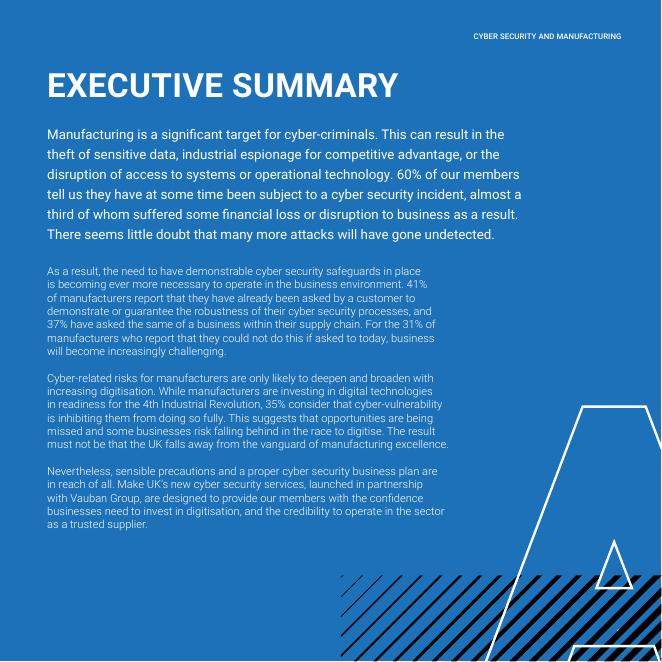 CYBER SECURITY AND MANUFACTURING

EXECUTIVE SUMMARY

Manufacturing is a significant target for cyber-criminals. This can result in the theft of sensitive data, industrial espionage for competitive advantage, or the disruption of access to systems or operational technology. 60% of our members tell us they have at some time been subject to a cyber security incident, almost a third of whom suffered some financial loss or disruption to business as a result. There seems little doubt that many more attacks will have gone undetected.

As a result, the need to have demonstrable cyber security safeguards in place is becoming ever more necessary to operate in the business environment. 41% of manufacturers report that they have already been asked by a customer to demonstrate or guarantee the robustness of their cyber security processes, and 37% have asked the same of a business within their supply chain. For the 31% of manufacturers who report that they could not do this if asked to today, business will become increasingly challenging.

Cyber-related risks for manufacturers are only likely to deepen and broaden with increasing digitisation. While manufacturers are investing in digital technologies in readiness for the 4th Industrial Revolution, 35% consider that cyber-vulnerability is inhibiting them from doing so fully. This suggests that opportunities are being missed and some businesses risk falling behind in the race to digitise. The result must not be that the UK falls away from the vanguard of manufacturing excellence.

Nevertheless, sensible precautions and a proper cyber security business plan are in reach of all. Make UK's new cyber security services, launched in partnership with Vauban Group, are designed to provide our members with the confidence businesses need to invest in digitisation, and the credibility to operate in the sector as a trusted supplier.